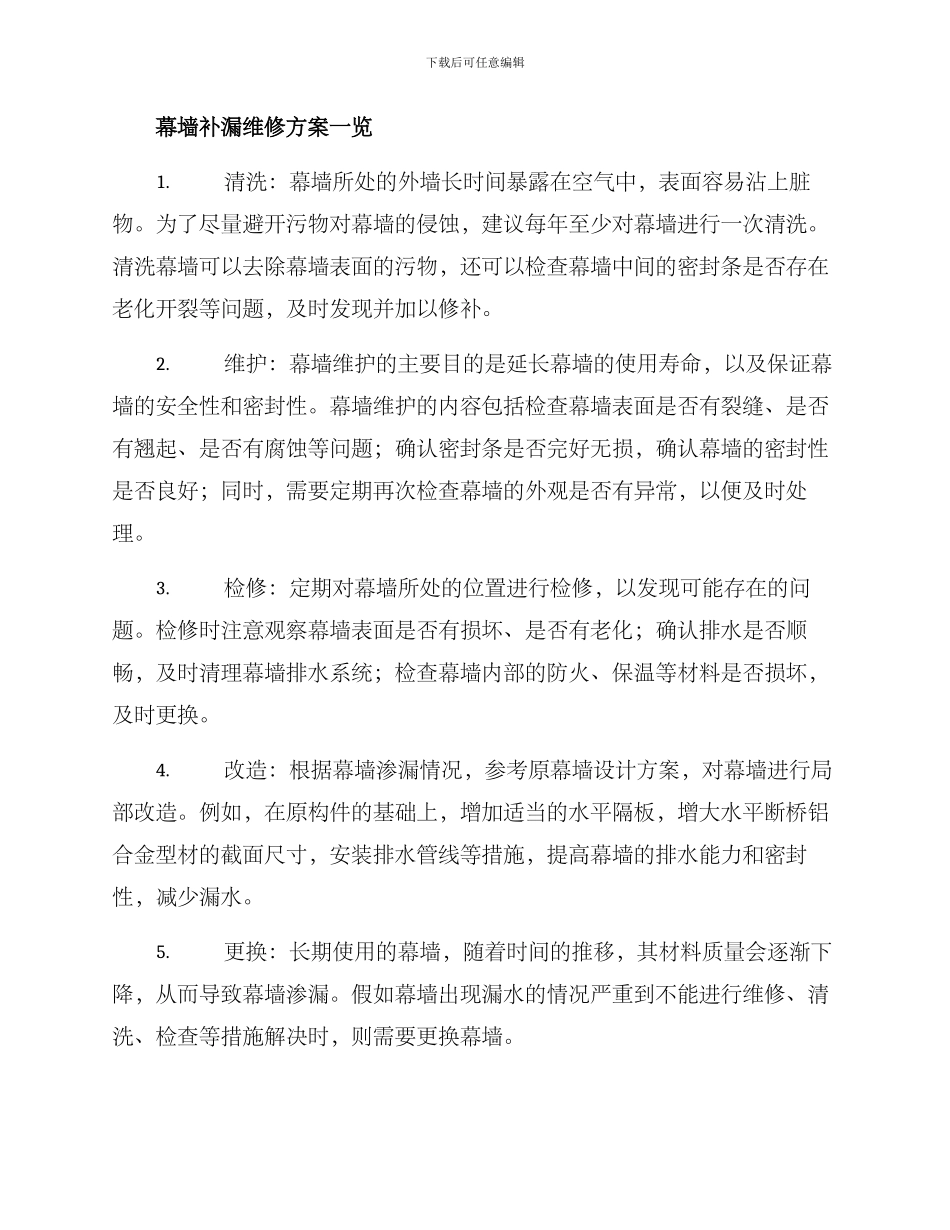 下载后可任意编辑

幕墙补漏维修方案一览

1. 清洗：幕墙所处的外墙长时间暴露在空气中，表面容易沾上脏物。为了尽量避开污物对幕墙的侵蚀，建议每年至少对幕墙进行一次清洗。清洗幕墙可以去除幕墙表面的污物，还可以检查幕墙中间的密封条是否存在老化开裂等问题，及时发现并加以修补。

2. 维护：幕墙维护的主要目的是延长幕墙的使用寿命，以及保证幕墙的安全性和密封性。幕墙维护的内容包括检查幕墙表面是否有裂缝、是否有翘起、是否有腐蚀等问题；确认密封条是否完好无损，确认幕墙的密封性是否良好；同时，需要定期再次检查幕墙的外观是否有异常，以便及时处理。

3. 检修：定期对幕墙所处的位置进行检修，以发现可能存在的问题。检修时注意观察幕墙表面是否有损坏、是否有老化；确认排水是否顺畅，及时清理幕墙排水系统；检查幕墙内部的防火、保温等材料是否损坏，及时更换。

4. 改造：根据幕墙渗漏情况，参考原幕墙设计方案，对幕墙进行局部改造。例如，在原构件的基础上，增加适当的水平隔板，增大水平断桥铝合金型材的截面尺寸，安装排水管线等措施，提高幕墙的排水能力和密封性，减少漏水。

5. 更换：长期使用的幕墙，随着时间的推移，其材料质量会逐渐下降，从而导致幕墙渗漏。假如幕墙出现漏水的情况严重到不能进行维修、清洗、检查等措施解决时，则需要更换幕墙。